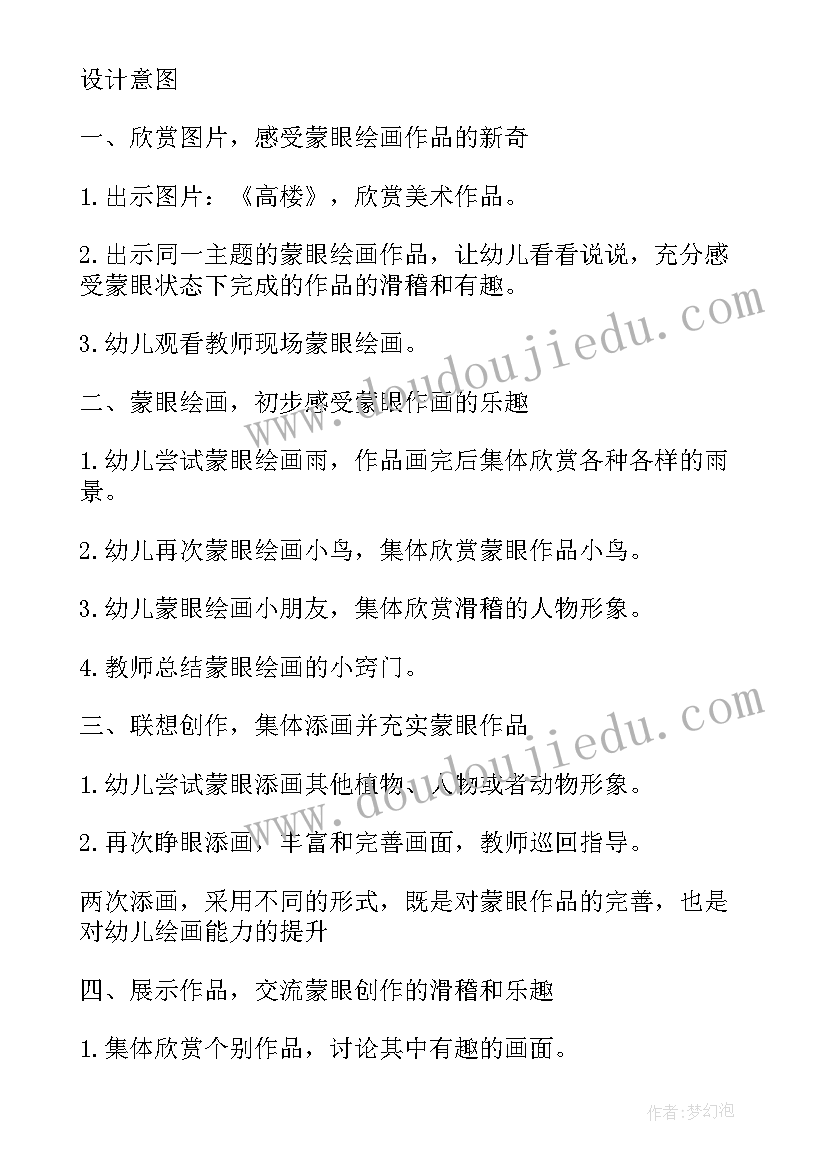 设计意图

一、欣赏图片，感受蒙眼绘画作品的新奇

1.出示图片：《高楼》，欣赏美术作品。

2.出示同一主题的蒙眼绘画作品，让幼儿看看说说，充分感受蒙眼状态下完成的作品的滑稽和有趣。

3.幼儿观看教师现场蒙眼绘画。

二、蒙眼绘画，初步感受蒙眼作画的乐趣

1.幼儿尝试蒙眼绘画雨，作品画完后集体欣赏各种各样的雨景。

2.幼儿再次蒙眼绘画小鸟，集体欣赏蒙眼作品小鸟。

3.幼儿蒙眼绘画小朋友，集体欣赏滑稽的人物形象。

4.教师总结蒙眼绘画的小窍门。

三、联想创作，集体添画并充实蒙眼作品

1.幼儿尝试蒙眼添画其他植物、人物或者动物形象。

2.再次睁眼添画，丰富和完善画面，教师巡回指导。

两次添画，采用不同的形式，既是对蒙眼作品的完善，也是对幼儿绘画能力的提升

四、展示作品，交流蒙眼创作的滑稽和乐趣

1.集体欣赏个别作品，讨论其中有趣的画面。

www.doudoujiedu.com

www.doudoujiedu.com

作者：梦幻泡